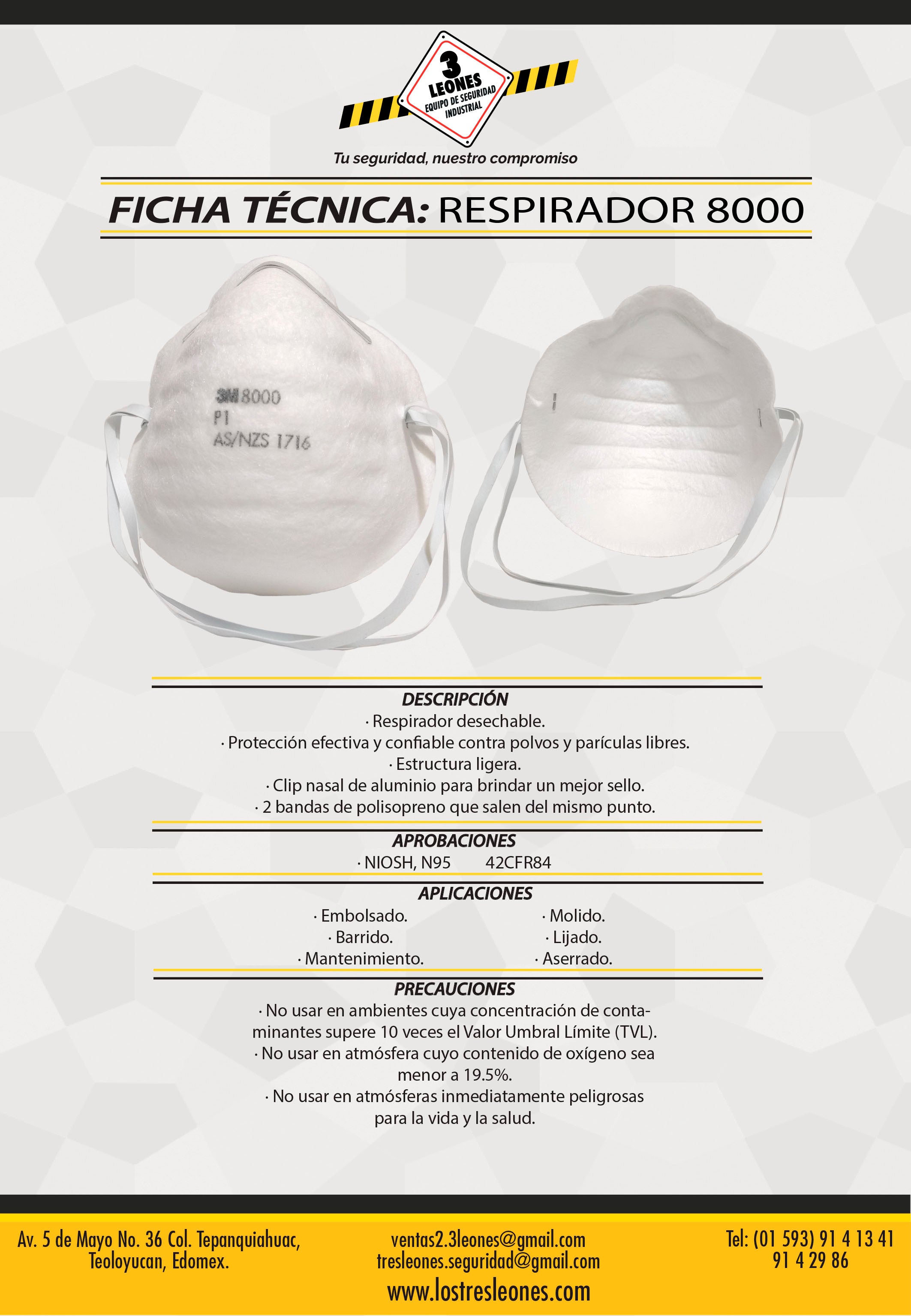 3
LEONES
EQUIPO DE SEGURIDAD INDUSTRIAL

Tu seguridad, nuestro compromiso

FICHA TÉCNICA: RESPIRADOR 8000

3M 8000
P1
AS/NZS 1716

DESCRIPCIÓN
· Respirador desechable.
· Protección efectiva y confiable contra polvos y parículas libres.
· Estructura ligera.
· Clip nasal de aluminio para brindar un mejor sello.
· 2 bandas de polisopreno que salen del mismo punto.

APROBACIONES
· NIOSH, N95 42CFR84

APLICACIONES
· Embolsado.
· Barrido.
· Mantenimiento.
· Molido.
· Lijado.
· Aserrado.

PRECAUCIONES
· No usar en ambientes cuya concentración de contaminantes supere 10 veces el Valor Umbral Límite (TVL).
· No usar en atmósfera cuyo contenido de oxígeno sea menor a 19.5%.
· No usar en atmósferas inmediatamente peligrosas para la vida y la salud.

Av. 5 de Mayo No. 36 Col. Tepanquiahuac,
Teoloyucan, Edomex.

ventas2.3leones@gmail.com
tresleones.seguridad@gmail.com
www.lostresleones.com

Tel: (01 593) 91 4 13 41
91 4 29 86